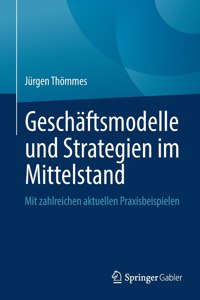 Jürgen Thömmes

Geschäftsmodelle und Strategien im Mittelstand

Mit zahlreichen aktuellen Praxisbeispielen

Springer Gabler